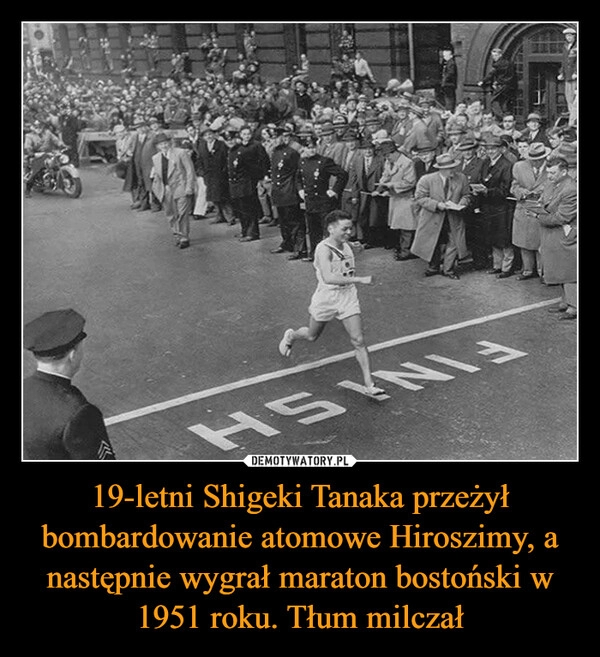 FINISH

DEMOTYWATORY.PL

19-letni Shigeki Tanaka przeżył bombardowanie atomowe Hiroszimy, a następnie wygrał maraton bostoński w 1951 roku. Tłum milczał